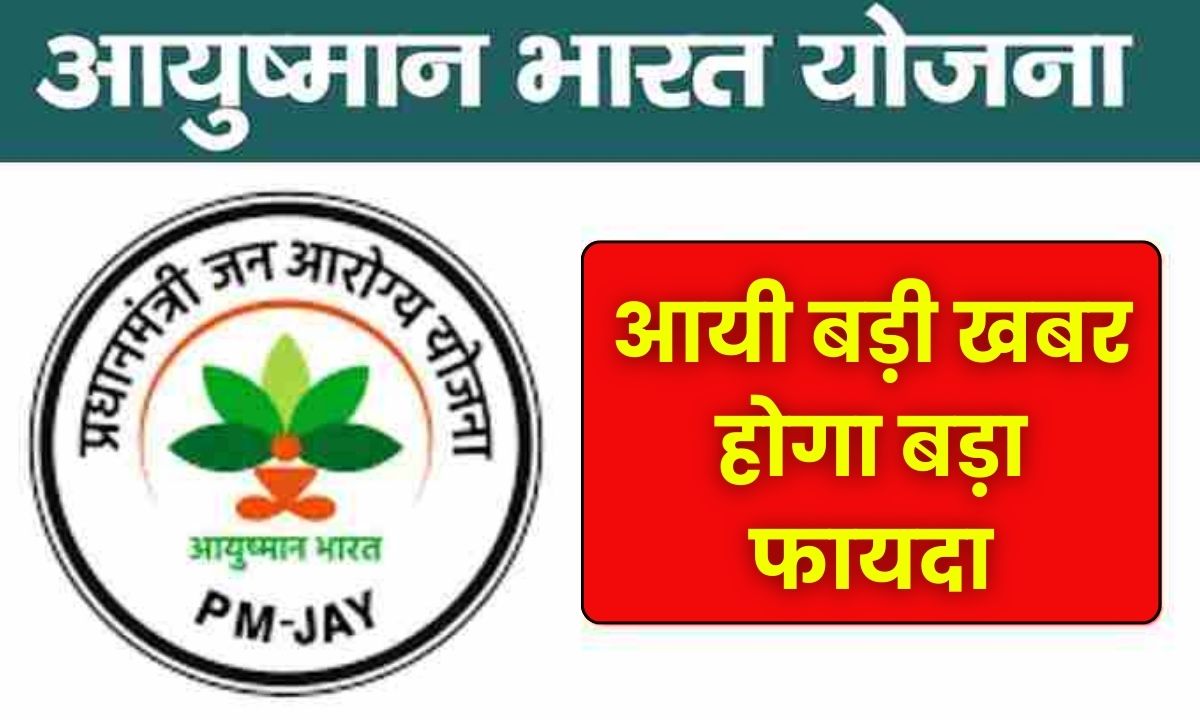 आयुष्मान भारत योजना

प्रधानमंत्री जन आरोग्य योजना

आयुष्मान भारत

PM-JAY

आयी बड़ी खबर होगा बड़ा फायदा